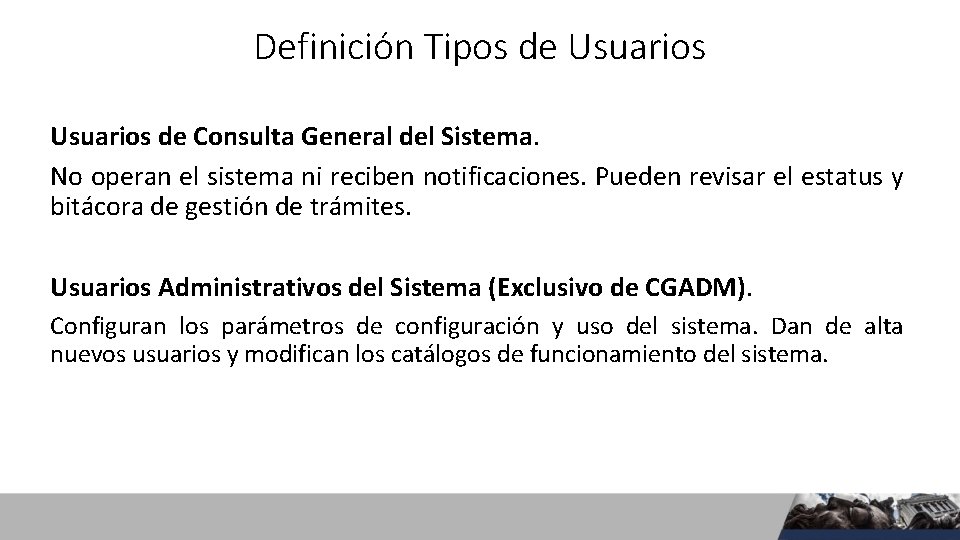 Definición Tipos de Usuarios

Usuarios de Consulta General del Sistema.

No operan el sistema ni reciben notificaciones. Pueden revisar el estatus y bitácora de gestión de trámites.

Usuarios Administrativos del Sistema (Exclusivo de CGADM).

Configuran los parámetros de configuración y uso del sistema. Dan de alta nuevos usuarios y modifican los catálogos de funcionamiento del sistema.